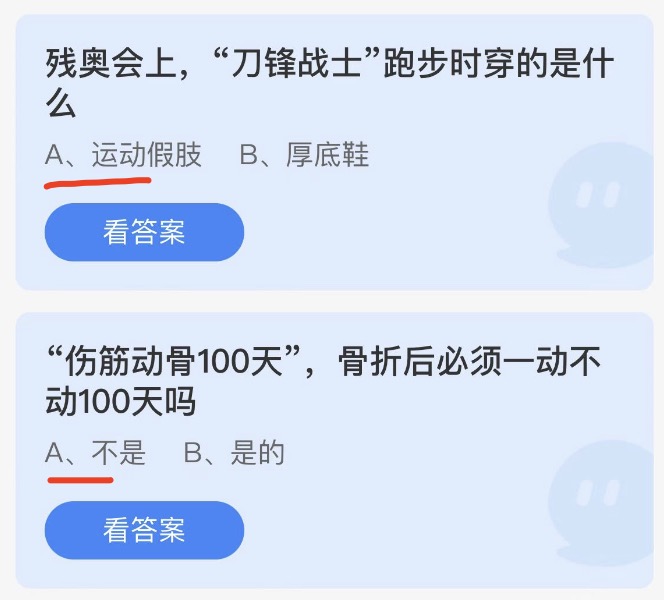 残奥会上，“刀锋战士”跑步时穿的是什么

A、运动假肢　B、厚底鞋

看答案

“伤筋动骨100天”，骨折后必须一动不动100天吗

A、不是　B、是的

看答案